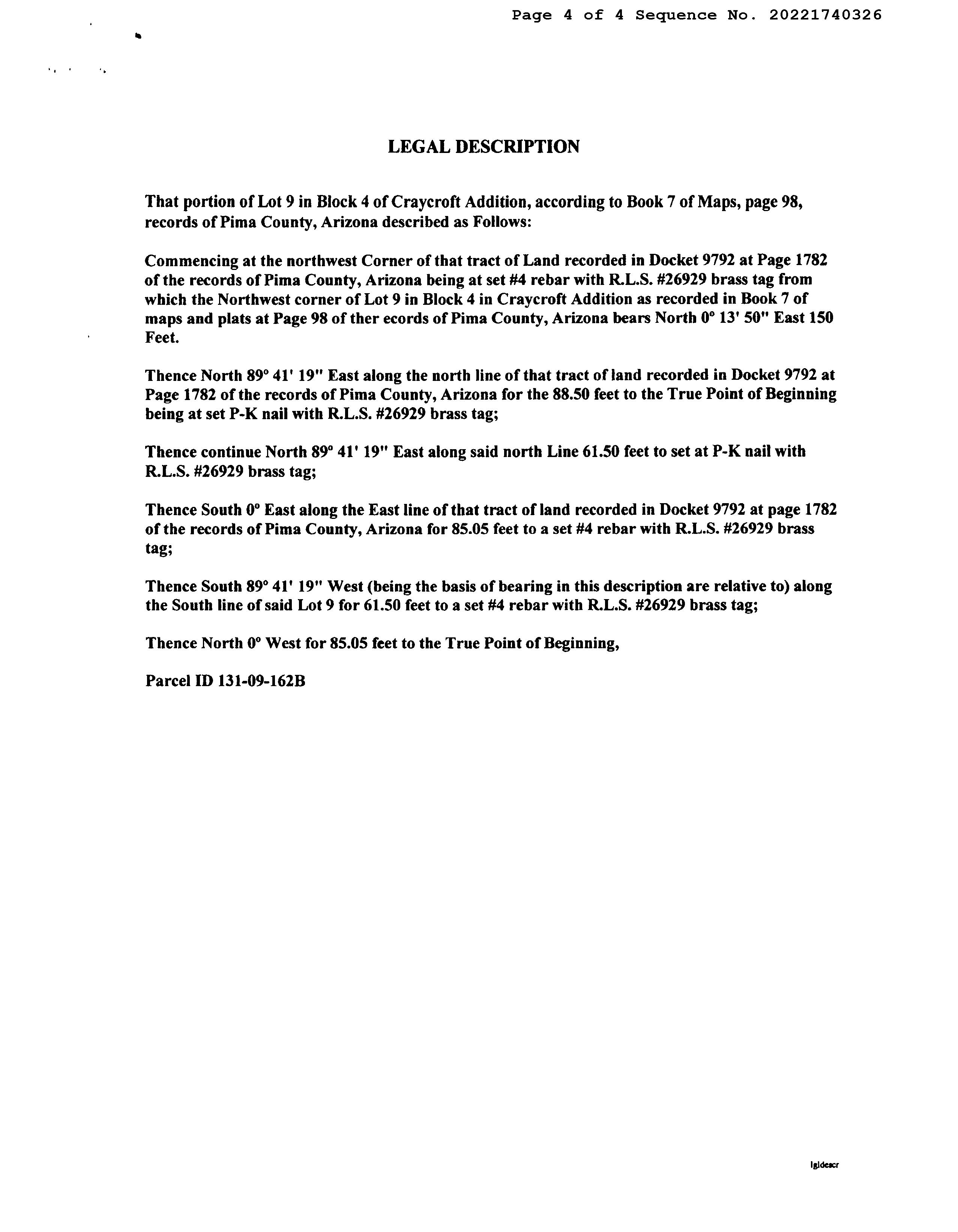 Page 4 of 4 Sequence No. 20221740326

LEGAL DESCRIPTION

That portion of Lot 9 in Block 4 of Craycroft Addition, according to Book 7 of Maps, page 98, records of Pima County, Arizona described as Follows:

Commencing at the northwest Corner of that tract of Land recorded in Docket 9792 at Page 1782 of the records of Pima County, Arizona being at set #4 rebar with R.L.S. #26929 brass tag from which the Northwest corner of Lot 9 in Block 4 in Craycroft Addition as recorded in Book 7 of maps and plats at Page 98 of ther ecords of Pima County, Arizona bears North 0° 13' 50" East 150 Feet.

Thence North 89° 41' 19" East along the north line of that tract of land recorded in Docket 9792 at Page 1782 of the records of Pima County, Arizona for the 88.50 feet to the True Point of Beginning being at set P-K nail with R.L.S. #26929 brass tag;

Thence continue North 89° 41' 19" East along said north Line 61.50 feet to set at P-K nail with R.L.S. #26929 brass tag;

Thence South 0° East along the East line of that tract of land recorded in Docket 9792 at page 1782 of the records of Pima County, Arizona for 85.05 feet to a set #4 rebar with R.L.S. #26929 brass tag;

Thence South 89° 41' 19" West (being the basis of bearing in this description are relative to) along the South line of said Lot 9 for 61.50 feet to a set #4 rebar with R.L.S. #26929 brass tag;

Thence North 0° West for 85.05 feet to the True Point of Beginning,

Parcel ID 131-09-162B

lgldescr